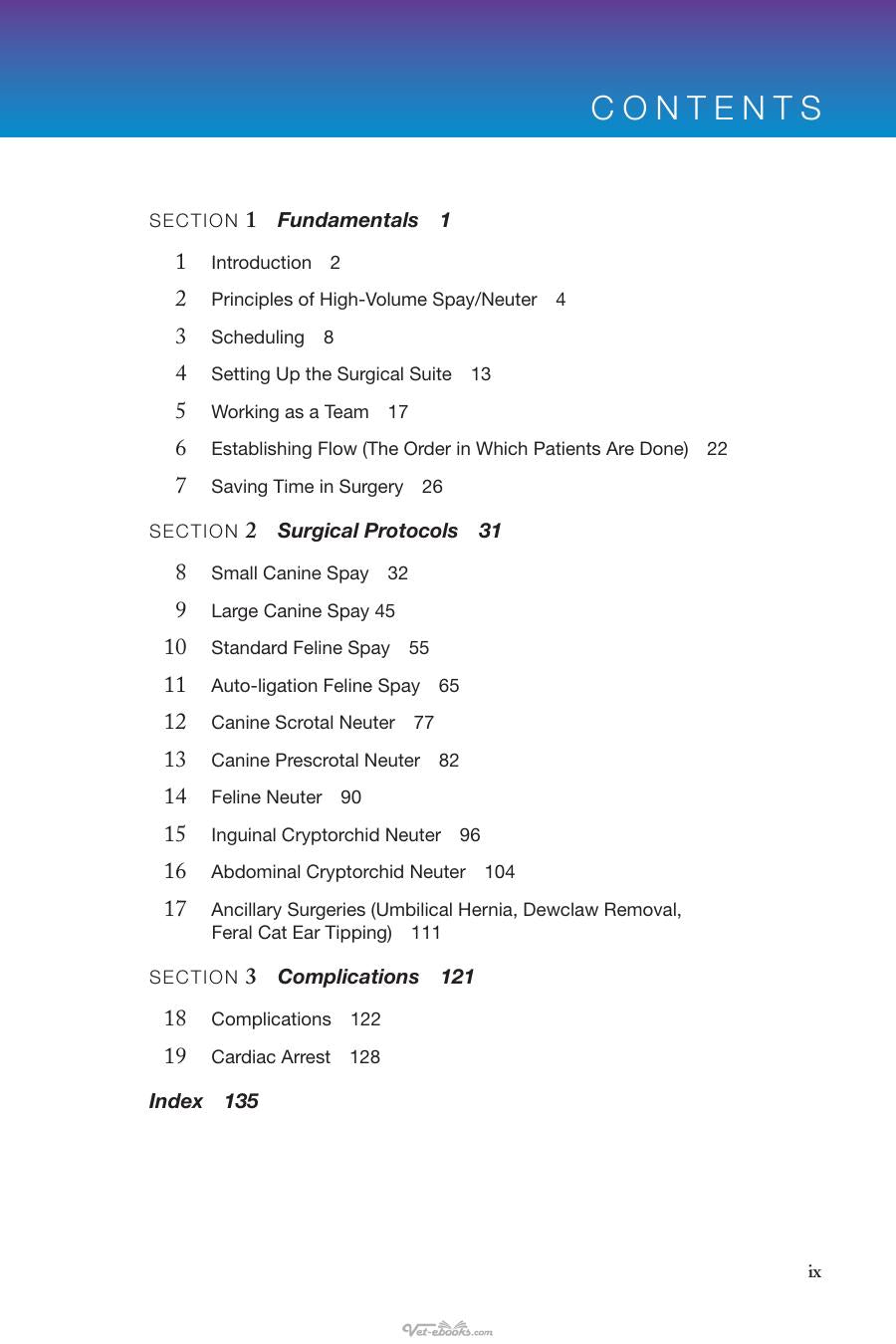 CONTENTS

SECTION 1 Fundamentals 1

1 Introduction 2
2 Principles of High-Volume Spay/Neuter 4
3 Scheduling 8
4 Setting Up the Surgical Suite 13
5 Working as a Team 17
6 Establishing Flow (The Order in Which Patients Are Done) 22
7 Saving Time in Surgery 26

SECTION 2 Surgical Protocols 31

8 Small Canine Spay 32
9 Large Canine Spay 45
10 Standard Feline Spay 55
11 Auto-ligation Feline Spay 65
12 Canine Scrotal Neuter 77
13 Canine Prescrotal Neuter 82
14 Feline Neuter 90
15 Inguinal Cryptorchid Neuter 96
16 Abdominal Cryptorchid Neuter 104
17 Ancillary Surgeries (Umbilical Hernia, Dewclaw Removal, Feral Cat Ear Tipping) 111

SECTION 3 Complications 121

18 Complications 122
19 Cardiac Arrest 128

Index 135

ix

Vet-ebooks.com